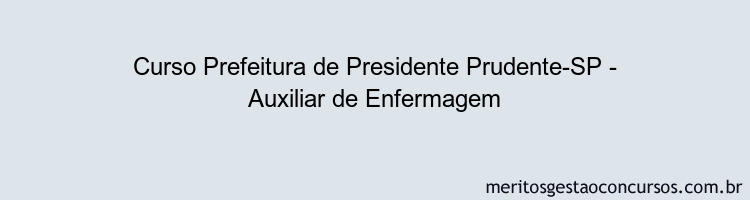 Curso Prefeitura de Presidente Prudente-SP - Auxiliar de Enfermagem

meritosgestaoconcursos.com.br